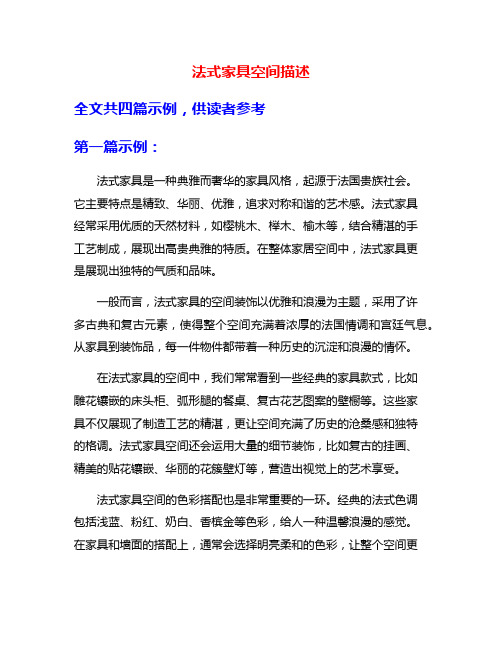 法式家具空间描述

全文共四篇示例，供读者参考

第一篇示例：

法式家具是一种典雅而奢华的家具风格，起源于法国贵族社会。它主要特点是精致、华丽、优雅，追求对称和谐的艺术感。法式家具经常采用优质的天然材料，如樱桃木、榉木、榆木等，结合精湛的手工艺制成，展现出高贵典雅的特质。在整体家居空间中，法式家具更是展现出独特的气质和品味。

一般而言，法式家具的空间装饰以优雅和浪漫为主题，采用了许多古典和复古元素，使得整个空间充满着浓厚的法国情调和宫廷气息。从家具到装饰品，每一件物件都带着一种历史的沉淀和浪漫的情怀。

在法式家具的空间中，我们常常看到一些经典的家具款式，比如雕花镶嵌的床头柜、弧形腿的餐桌、复古花艺图案的壁橱等。这些家具不仅展现了制造工艺的精湛，更让空间充满了历史的沧桑感和独特的格调。法式家具空间还会运用大量的细节装饰，比如复古的挂画、精美的贴花镶嵌、华丽的花簇壁灯等，营造出视觉上的艺术享受。

法式家具空间的色彩搭配也是非常重要的一环。经典的法式色调包括浅蓝、粉红、奶白、香槟金等色彩，给人一种温馨浪漫的感觉。在家具和墙面的搭配上，通常会选择明亮柔和的色彩，让整个空间更